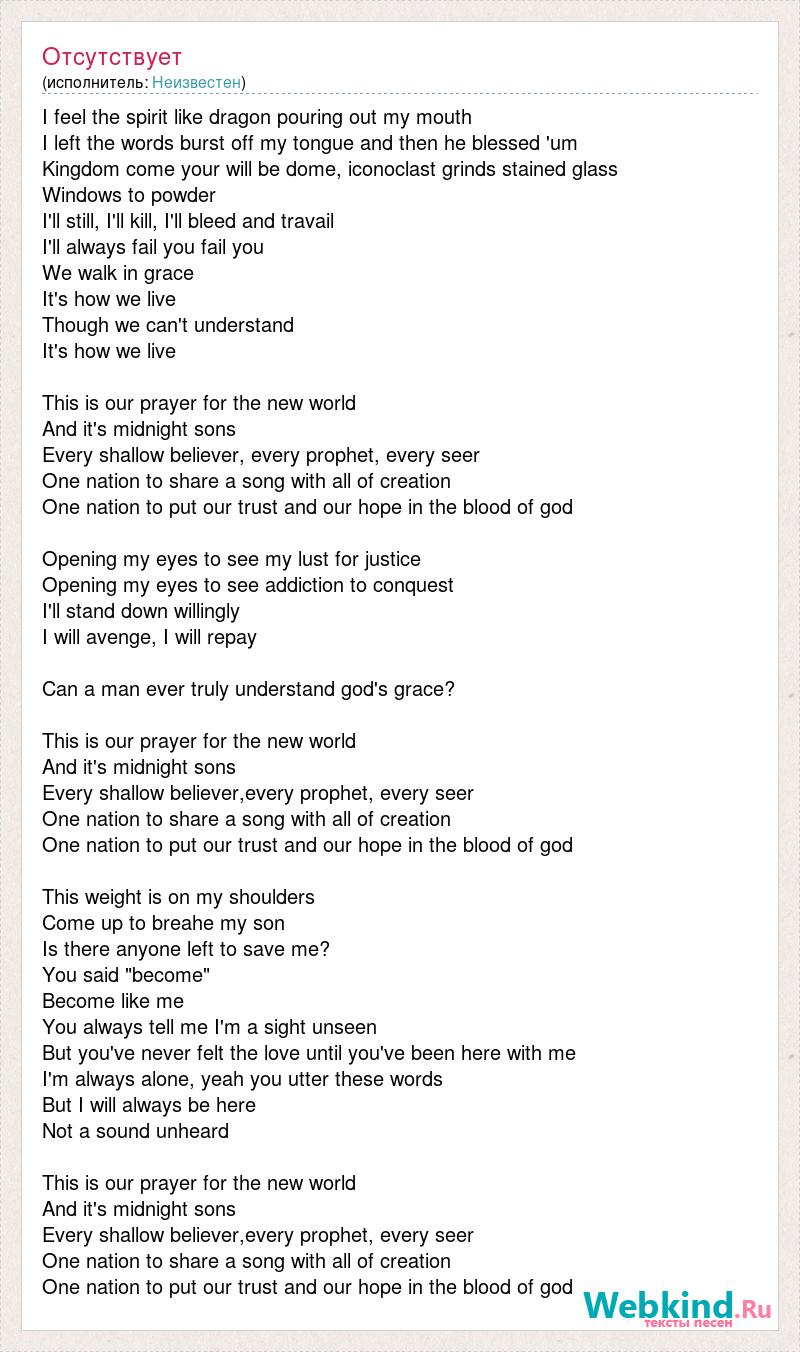 Отсутствует
(исполнитель: Неизвестен)

I feel the spirit like dragon pouring out my mouth
I left the words burst off my tongue and then he blessed 'um
Kingdom come your will be dome, iconoclast grinds stained glass
Windows to powder
I'll still, I'll kill, I'll bleed and travail
I'll always fail you fail you
We walk in grace
It's how we live
Though we can't understand
It's how we live

This is our prayer for the new world
And it's midnight sons
Every shallow believer, every prophet, every seer
One nation to share a song with all of creation
One nation to put our trust and our hope in the blood of god

Opening my eyes to see my lust for justice
Opening my eyes to see addiction to conquest
I'll stand down willingly
I will avenge, I will repay

Can a man ever truly understand god's grace?

This is our prayer for the new world
And it's midnight sons
Every shallow believer,every prophet, every seer
One nation to share a song with all of creation
One nation to put our trust and our hope in the blood of god

This weight is on my shoulders
Come up to breahe my son
Is there anyone left to save me?
You said "become"
Become like me
You always tell me I'm a sight unseen
But you've never felt the love until you've been here with me
I'm always alone, yeah you utter these words
But I will always be here
Not a sound unheard

This is our prayer for the new world
And it's midnight sons
Every shallow believer,every prophet, every seer
One nation to share a song with all of creation
One nation to put our trust and our hope in the blood of god

Webkind.Ru
тексты песен